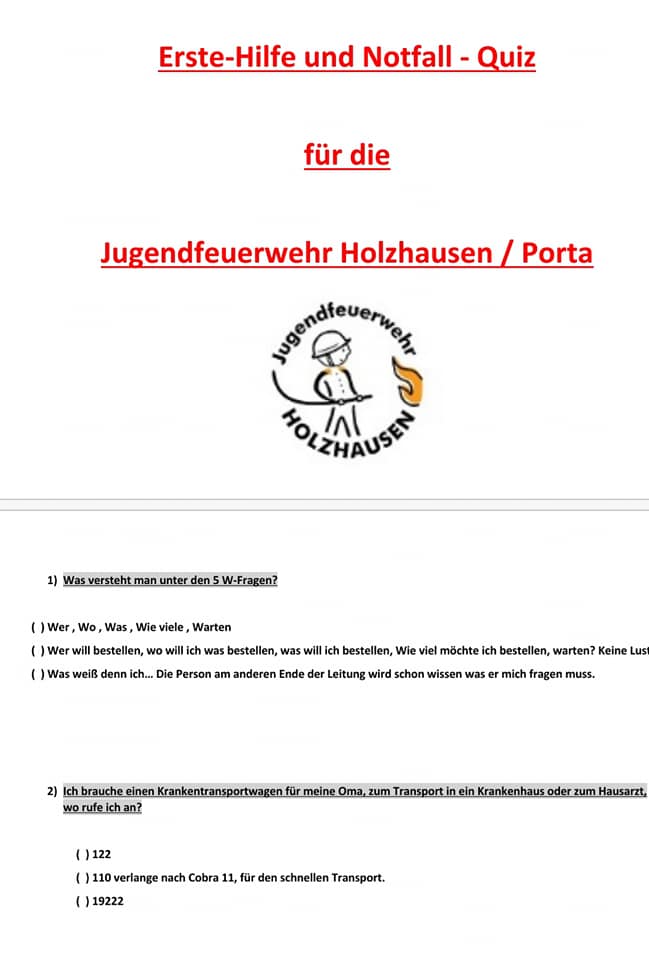 Erste-Hilfe und Notfall - Quiz

für die

Jugendfeuerwehr Holzhausen / Porta

Jugendfeuerwehr
HOLZHAUSEN

1) Was versteht man unter den 5 W-Fragen?

( ) Wer , Wo , Was , Wie viele , Warten

( ) Wer will bestellen, wo will ich was bestellen, was will ich bestellen, Wie viel möchte ich bestellen, warten? Keine Lust

( ) Was weiß denn ich... Die Person am anderen Ende der Leitung wird schon wissen was er mich fragen muss.

2) Ich brauche einen Krankentransportwagen für meine Oma, zum Transport in ein Krankenhaus oder zum Hausarzt, wo rufe ich an?

( ) 122

( ) 110 verlange nach Cobra 11, für den schnellen Transport.

( ) 19222